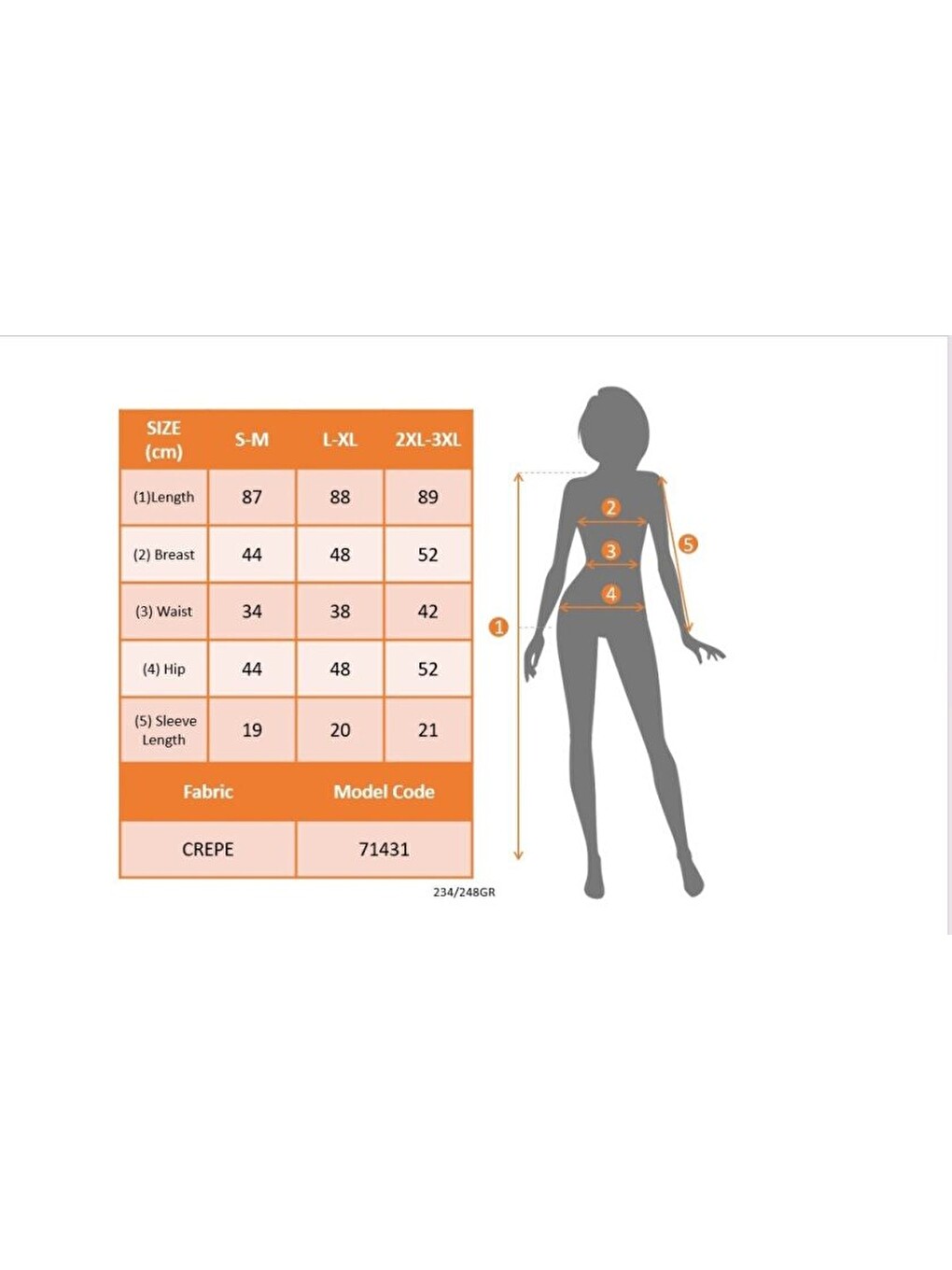 | SIZE (cm) | S-M | L-XL | 2XL-3XL |
|---|---|---|---|
| (1)Length | 87 | 88 | 89 |
| (2) Breast | 44 | 48 | 52 |
| (3) Waist | 34 | 38 | 42 |
| (4) Hip | 44 | 48 | 52 |
| (5) Sleeve Length | 19 | 20 | 21 |

| Fabric | Model Code |
|---|---|
| CREPE | 71431 |

234/248GR

2
3
4
5
1